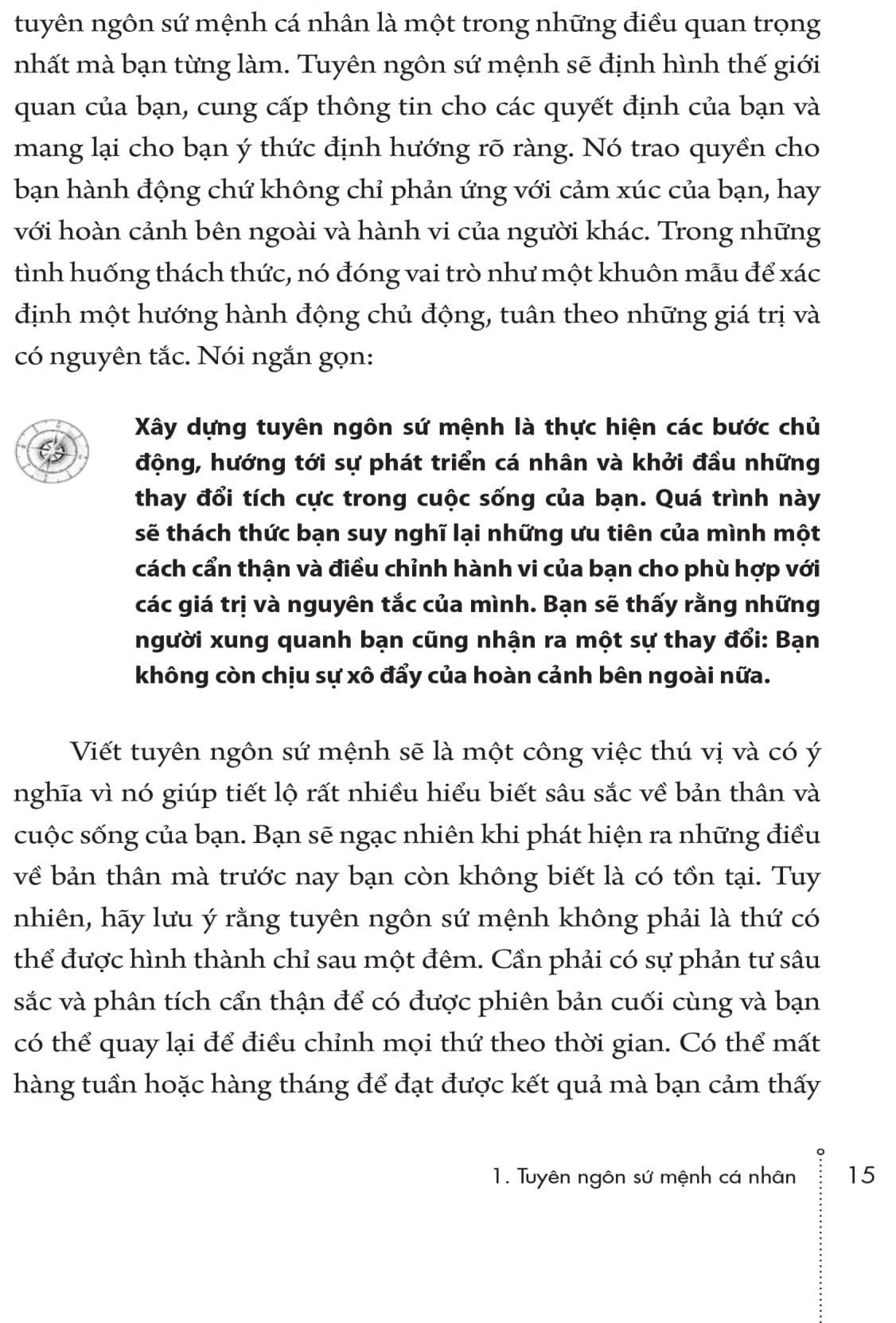 tuyên ngôn sứ mệnh cá nhân là một trong những điều quan trọng nhất mà bạn từng làm. Tuyên ngôn sứ mệnh sẽ định hình thế giới quan của bạn, cung cấp thông tin cho các quyết định của bạn và mang lại cho bạn ý thức định hướng rõ ràng. Nó trao quyền cho bạn hành động chứ không chỉ phản ứng với cảm xúc của bạn, hay với hoàn cảnh bên ngoài và hành vi của người khác. Trong những tình huống thách thức, nó đóng vai trò như một khuôn mẫu để xác định một hướng hành động chủ động, tuân theo những giá trị và có nguyên tắc. Nói ngắn gọn:

Xây dựng tuyên ngôn sứ mệnh là thực hiện các bước chủ động, hướng tới sự phát triển cá nhân và khởi đầu những thay đổi tích cực trong cuộc sống của bạn. Quá trình này sẽ thách thức bạn suy nghĩ lại những ưu tiên của mình một cách cẩn thận và điều chỉnh hành vi của bạn cho phù hợp với các giá trị và nguyên tắc của mình. Bạn sẽ thấy rằng những người xung quanh bạn cũng nhận ra một sự thay đổi: Bạn không còn chịu sự xô đẩy của hoàn cảnh bên ngoài nữa.

Viết tuyên ngôn sứ mệnh sẽ là một công việc thú vị và có ý nghĩa vì nó giúp tiết lộ rất nhiều hiểu biết sâu sắc về bản thân và cuộc sống của bạn. Bạn sẽ ngạc nhiên khi phát hiện ra những điều về bản thân mà trước nay bạn còn không biết là có tồn tại. Tuy nhiên, hãy lưu ý rằng tuyên ngôn sứ mệnh không phải là thứ có thể được hình thành chỉ sau một đêm. Cần phải có sự phản tư sâu sắc và phân tích cẩn thận để có được phiên bản cuối cùng và bạn có thể quay lại để điều chỉnh mọi thứ theo thời gian. Có thể mất hàng tuần hoặc hàng tháng để đạt được kết quả mà bạn cảm thấy

1. Tuyên ngôn sứ mệnh cá nhân 15